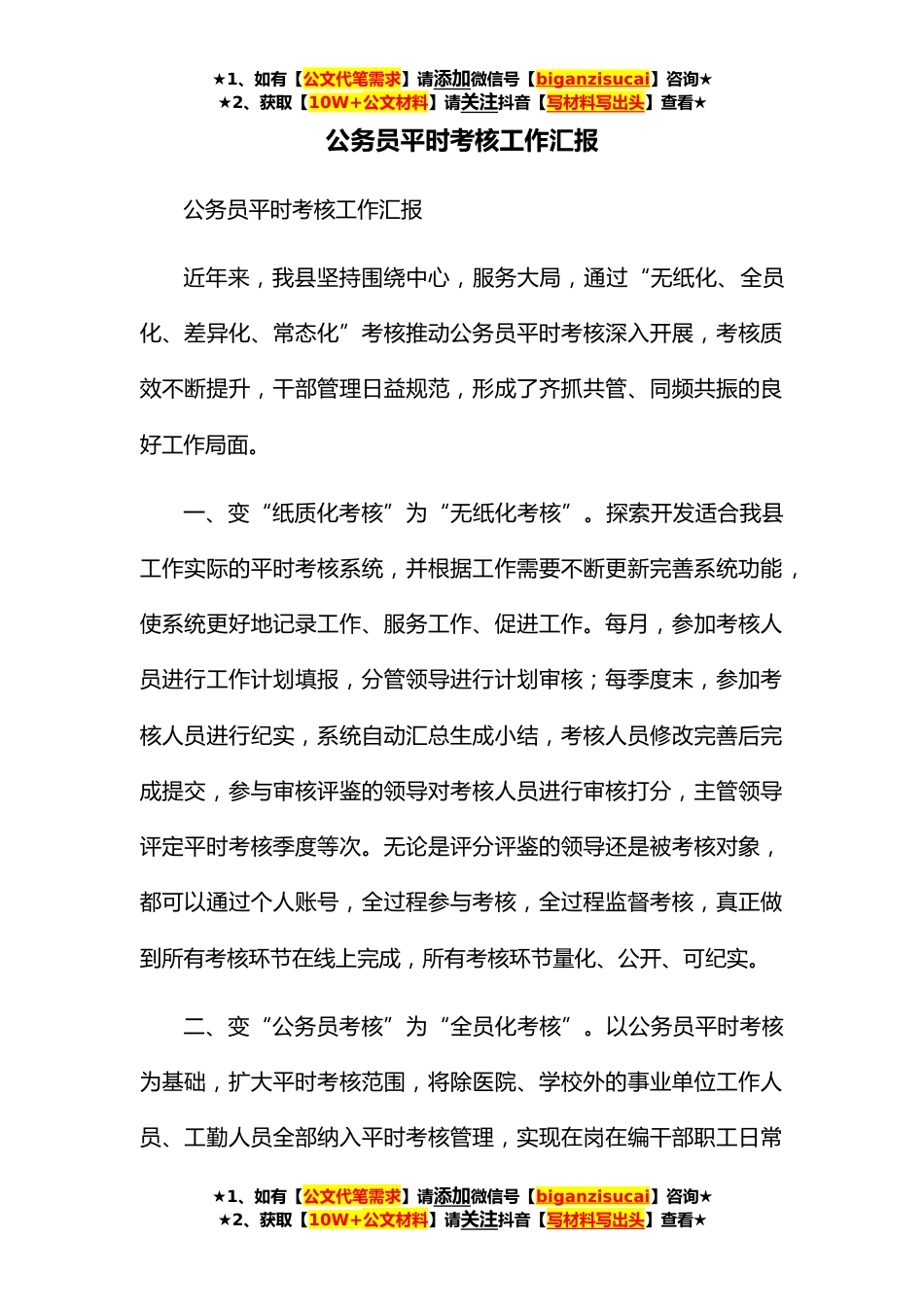 ★1、如有【公文代笔需求】请添加微信号【biganzisucai】咨询★
★2、获取【10W+公文材料】请关注抖音【写材料写出头】查看★

公务员平时考核工作汇报

公务员平时考核工作汇报

近年来，我县坚持围绕中心，服务大局，通过“无纸化、全员化、差异化、常态化”考核推动公务员平时考核深入开展，考核质效不断提升，干部管理日益规范，形成了齐抓共管、同频共振的良好工作局面。

一、变“纸质化考核”为“无纸化考核”。探索开发适合我县工作实际的平时考核系统，并根据工作需要不断更新完善系统功能，使系统更好地记录工作、服务工作、促进工作。每月，参加考核人员进行工作计划填报，分管领导进行计划审核；每季度末，参加考核人员进行纪实，系统自动汇总生成小结，考核人员修改完善后完成提交，参与审核评鉴的领导对考核人员进行审核打分，主管领导评定平时考核季度等次。无论是评分评鉴的领导还是被考核对象，都可以通过个人账号，全过程参与考核，全过程监督考核，真正做到所有考核环节在线上完成，所有考核环节量化、公开、可纪实。

二、变“公务员考核”为“全员化考核”。以公务员平时考核为基础，扩大平时考核范围，将除医院、学校外的事业单位工作人员、工勤人员全部纳入平时考核管理，实现在岗在编干部职工日常

★1、如有【公文代笔需求】请添加微信号【biganzisucai】咨询★
★2、获取【10W+公文材料】请关注抖音【写材料写出头】查看★